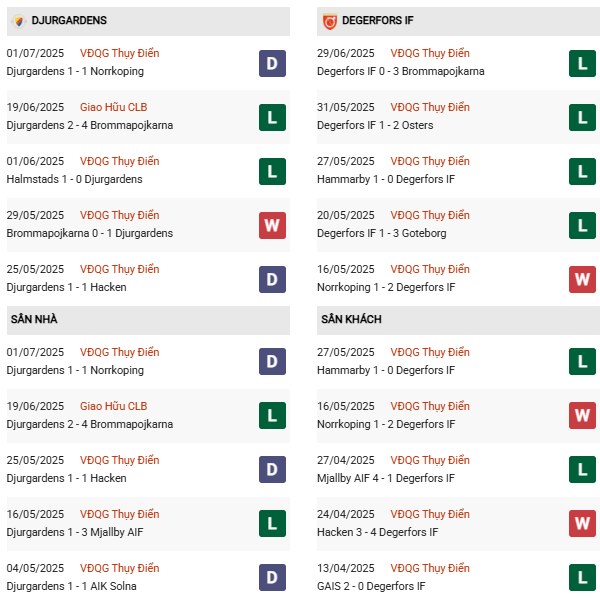 DJURGARDENS

01/07/2025 VĐQG Thụy Điển
Djurgardens 1 - 1 Norrkoping
D

19/06/2025 Giao Hữu CLB
Djurgardens 2 - 4 Brommapojkarna
L

01/06/2025 VĐQG Thụy Điển
Halmstads 1 - 0 Djurgardens
L

29/05/2025 VĐQG Thụy Điển
Brommapojkarna 0 - 1 Djurgardens
W

25/05/2025 VĐQG Thụy Điển
Djurgardens 1 - 1 Hacken
D

SÂN NHÀ

01/07/2025 VĐQG Thụy Điển
Djurgardens 1 - 1 Norrkoping
D

19/06/2025 Giao Hữu CLB
Djurgardens 2 - 4 Brommapojkarna
L

25/05/2025 VĐQG Thụy Điển
Djurgardens 1 - 1 Hacken
D

16/05/2025 VĐQG Thụy Điển
Djurgardens 1 - 3 Mjallby AIF
L

04/05/2025 VĐQG Thụy Điển
Djurgardens 1 - 1 AIK Solna
D

DEGERFORS IF

29/06/2025 VĐQG Thụy Điển
Degerfors IF 0 - 3 Brommapojkarna
L

31/05/2025 VĐQG Thụy Điển
Degerfors IF 1 - 2 Osters
L

27/05/2025 VĐQG Thụy Điển
Hammarby 1 - 0 Degerfors IF
L

20/05/2025 VĐQG Thụy Điển
Degerfors IF 1 - 3 Goteborg
L

16/05/2025 VĐQG Thụy Điển
Norrkoping 1 - 2 Degerfors IF
W

SÂN KHÁCH

27/05/2025 VĐQG Thụy Điển
Hammarby 1 - 0 Degerfors IF
L

16/05/2025 VĐQG Thụy Điển
Norrkoping 1 - 2 Degerfors IF
W

27/04/2025 VĐQG Thụy Điển
Mjallby AIF 4 - 1 Degerfors IF
L

24/04/2025 VĐQG Thụy Điển
Hacken 3 - 4 Degerfors IF
W

13/04/2025 VĐQG Thụy Điển
GAIS 2 - 0 Degerfors IF
L